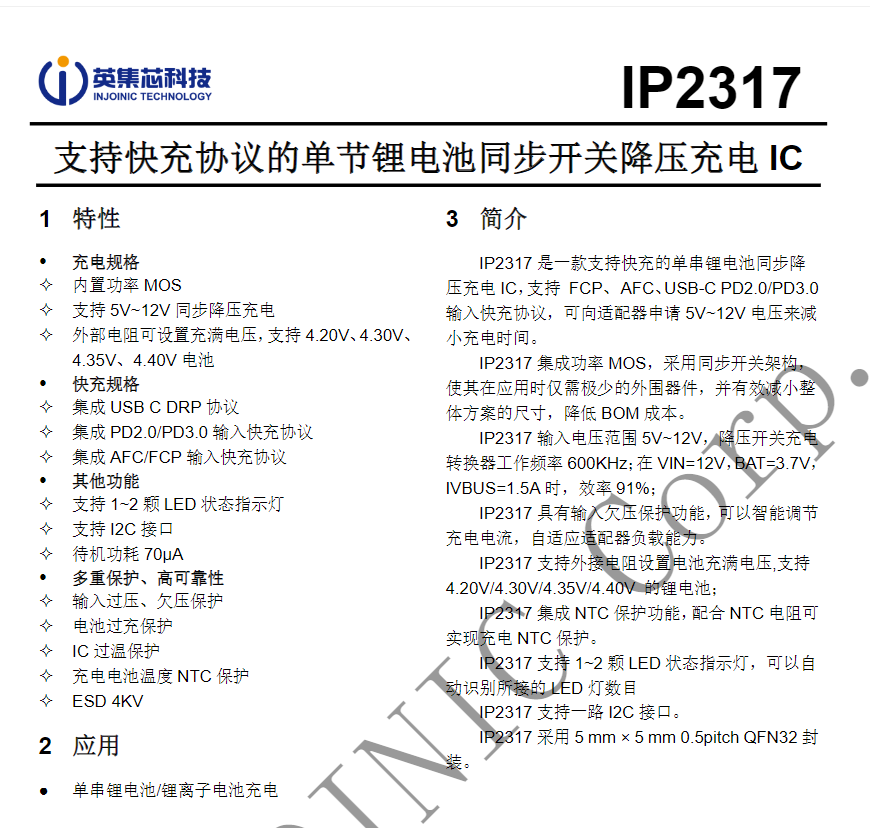 英集芯科技
INJOINIC TECHNOLOGY

IP2317

支持快充协议的单节锂电池同步开关降压充电 IC

1 特性

• 充电规格
✧ 内置功率 MOS
✧ 支持 5V~12V 同步降压充电
✧ 外部电阻可设置充满电压，支持 4.20V、4.30V、4.35V、4.40V 电池
• 快充规格
✧ 集成 USB C DRP 协议
✧ 集成 PD2.0/PD3.0 输入快充协议
✧ 集成 AFC/FCP 输入快充协议
• 其他功能
✧ 支持 1~2 颗 LED 状态指示灯
✧ 支持 I2C 接口
✧ 待机功耗 70μA
• 多重保护、高可靠性
✧ 输入过压、欠压保护
✧ 电池过充保护
✧ IC 过温保护
✧ 充电电池温度 NTC 保护
✧ ESD 4KV

2 应用

• 单串锂电池/锂离子电池充电

3 简介

IP2317 是一款支持快充的单串锂电池同步降压充电 IC，支持 FCP、AFC、USB-C PD2.0/PD3.0 输入快充协议，可向适配器申请 5V~12V 电压来减小充电时间。

IP2317 集成功率 MOS，采用同步开关架构，使其在应用时仅需极少的外围器件，并有效减小整体方案的尺寸，降低 BOM 成本。

IP2317 输入电压范围 5V~12V，降压开关充电转换器工作频率 600KHz；在 VIN=12V，BAT=3.7V，IVBUS=1.5A 时，效率 91%；

IP2317 具有输入欠压保护功能，可以智能调节充电电流，自适应适配器负载能力。

IP2317 支持外接电阻设置电池充满电压，支持 4.20V/4.30V/4.35V/4.40V 的锂电池；

IP2317 集成 NTC 保护功能，配合 NTC 电阻可实现充电 NTC 保护。

IP2317 支持 1~2 颗 LED 状态指示灯，可以自动识别所接的 LED 灯数目

IP2317 支持一路 I2C 接口。

IP2317 采用 5 mm × 5 mm 0.5pitch QFN32 封装。

INJOINIC Corp.